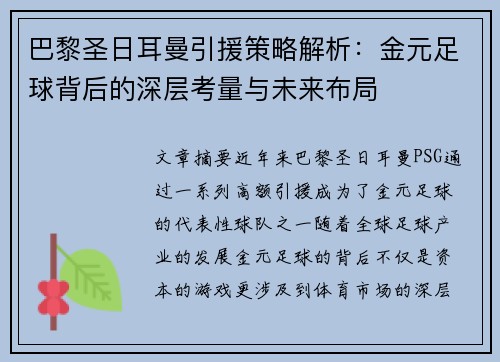 巴黎圣日耳曼引援策略解析：金元足球背后的深层考量与未来布局

文章摘要近年来巴黎圣日耳曼PSG通过一系列高额引援成为了金元足球的代表性球队之一随着全球足球产业的发展金元足球的背后不仅是资本的游戏更涉及到体育市场的深层